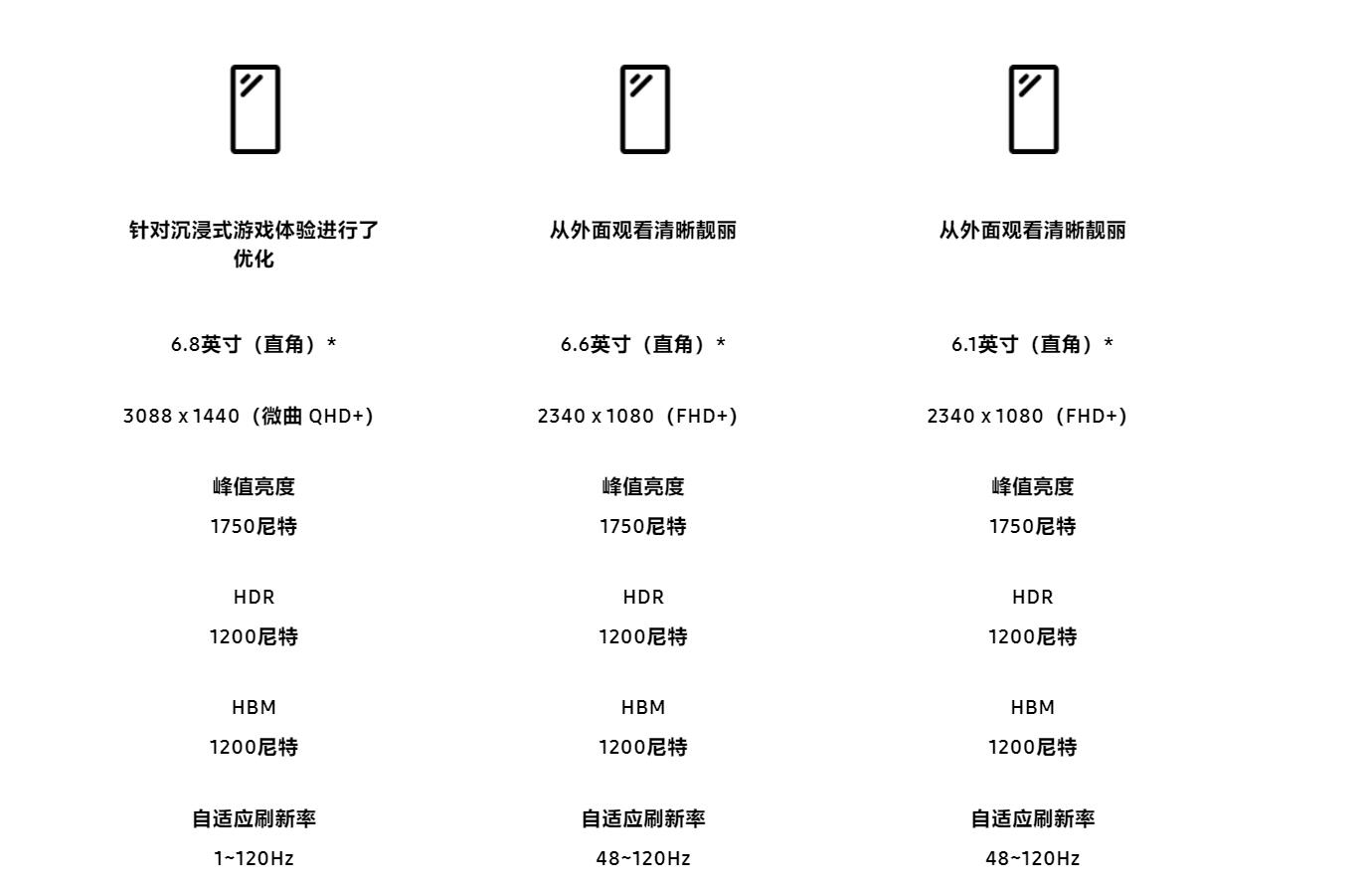 针对沉浸式游戏体验进行了优化

6.8英寸（直角）*

3088 x 1440（微曲 QHD+）

峰值亮度
1750尼特

HDR
1200尼特

HBM
1200尼特

自适应刷新率
1~120Hz

从外面观看清晰靓丽

6.6英寸（直角）*

2340 x 1080（FHD+）

峰值亮度
1750尼特

HDR
1200尼特

HBM
1200尼特

自适应刷新率
48~120Hz

从外面观看清晰靓丽

6.1英寸（直角）*

2340 x 1080（FHD+）

峰值亮度
1750尼特

HDR
1200尼特

HBM
1200尼特

自适应刷新率
48~120Hz